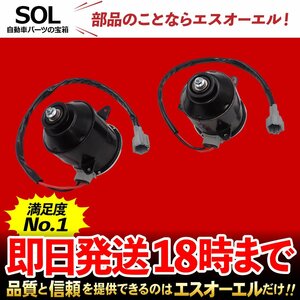 SOL
自動車パーツの宝箱

部品のことならエスオーエル！

満足度
No.1

即日発送18時まで

品質と信頼を提供できるのはエスオーエルだけ!!